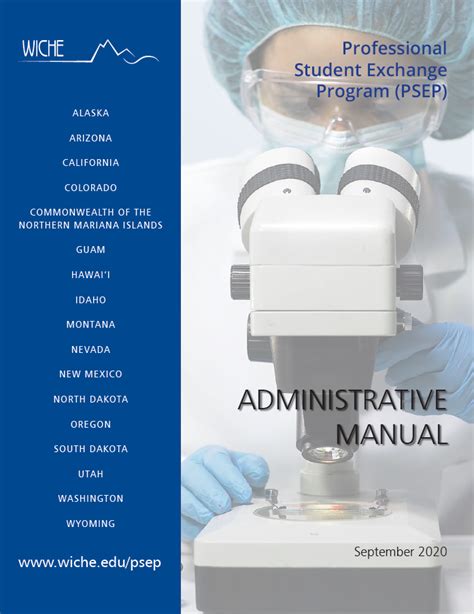 WICHE

ALASKA

ARIZONA

CALIFORNIA

COLORADO

COMMONWEALTH OF THE
NORTHERN MARIANA ISLANDS

GUAM

HAWAI'I

IDAHO

MONTANA

NEVADA

NEW MEXICO

NORTH DAKOTA

OREGON

SOUTH DAKOTA

UTAH

WASHINGTON

WYOMING

www.wiche.edu/psep

Professional
Student Exchange
Program (PSEP)

ADMINISTRATIVE
MANUAL

September 2020